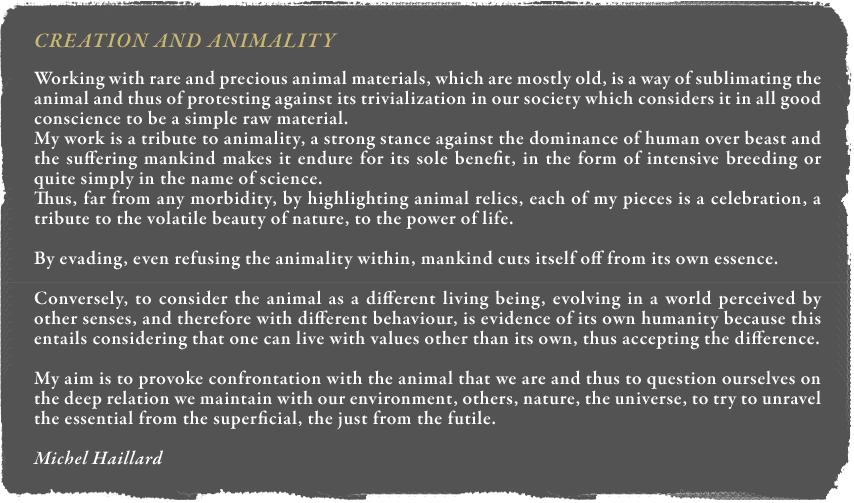 CREATION AND ANIMALITY

Working with rare and precious animal materials, which are mostly old, is a way of sublimating the animal and thus of protesting against its trivialization in our society which considers it in all good conscience to be a simple raw material.
My work is a tribute to animality, a strong stance against the dominance of human over beast and the suffering mankind makes it endure for its sole benefit, in the form of intensive breeding or quite simply in the name of science.
Thus, far from any morbidity, by highlighting animal relics, each of my pieces is a celebration, a tribute to the volatile beauty of nature, to the power of life.

By evading, even refusing the animality within, mankind cuts itself off from its own essence.

Conversely, to consider the animal as a different living being, evolving in a world perceived by other senses, and therefore with different behaviour, is evidence of its own humanity because this entails considering that one can live with values other than its own, thus accepting the difference.

My aim is to provoke confrontation with the animal that we are and thus to question ourselves on the deep relation we maintain with our environment, others, nature, the universe, to try to unravel the essential from the superficial, the just from the futile.

Michel Haillard